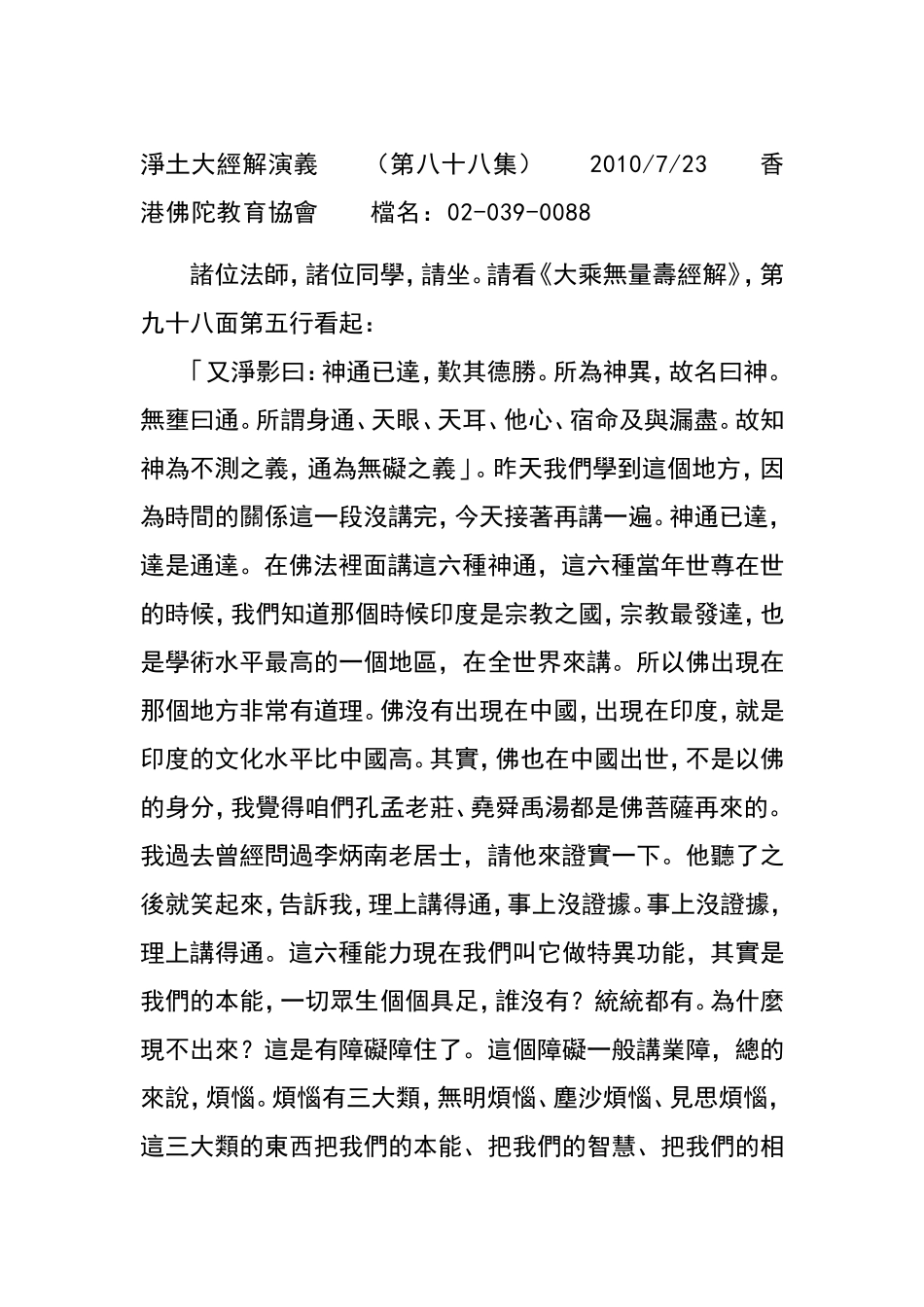 淨土大經解演義　（第八十八集）　2010/7/23　香港佛陀教育協會　檔名：02-039-0088

諸位法師，諸位同學，請坐。請看《大乘無量壽經解》，第九十八面第五行看起：

「又淨影曰：神通已達，歎其德勝。所為神異，故名曰神。無壅曰通。所謂身通、天眼、天耳、他心、宿命及與漏盡。故知神為不測之義，通為無礙之義」。昨天我們學到這個地方，因為時間的關係這一段沒講完，今天接著再講一遍。神通已達，達是通達。在佛法裡面講這六種神通，這六種當年世尊在世的時候，我們知道那個時候印度是宗教之國，宗教最發達，也是學術水平最高的一個地區，在全世界來講。所以佛出現在那個地方非常有道理。佛沒有出現在中國，出現在印度，就是印度的文化水平比中國高。其實，佛也在中國出世，不是以佛的身分，我覺得咱們孔孟老莊、堯舜禹湯都是佛菩薩再來的。我過去曾經問過李炳南老居士，請他來證實一下。他聽了之後就笑起來，告訴我，理上講得通，事上沒證據。事上沒證據，理上講得通。這六種能力現在我們叫它做特異功能，其實是我們的本能，一切眾生個個具足，誰沒有？統統都有。為什麼現不出來？這是有障礙障住了。這個障礙一般講業障，總的來說，煩惱。煩惱有三大類，無明煩惱、塵沙煩惱、見思煩惱，這三大類的東西把我們的本能、把我們的智慧、把我們的相